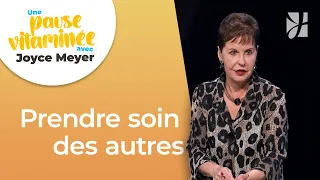 Une pause vitaminée avec Joyce Meyer

Prendre soin des autres